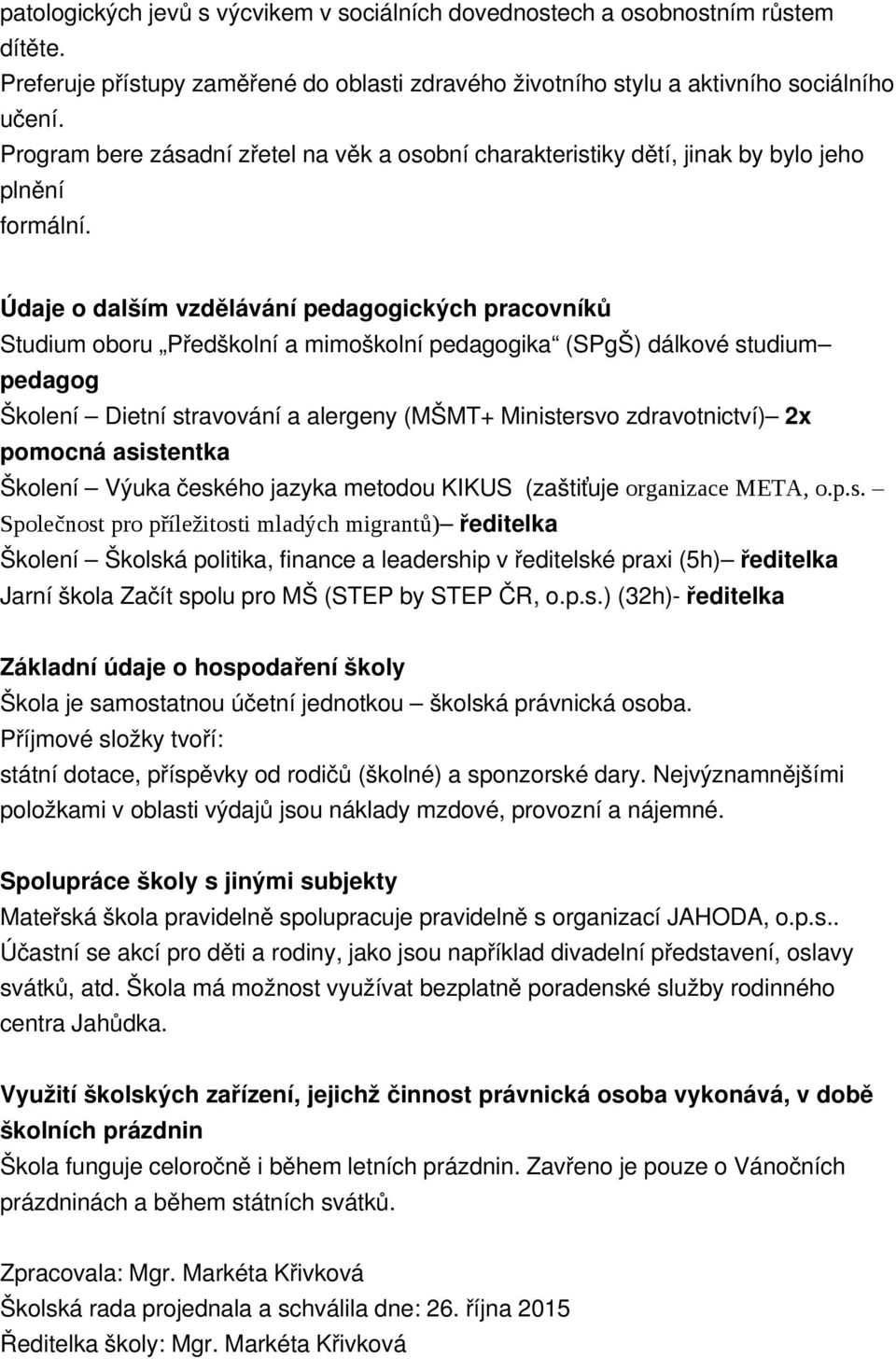 patologických jevů s výcvikem v sociálních dovednostech a osobnostním růstem dítěte.
Preferuje přístupy zaměřené do oblasti zdravého životního stylu a aktivního sociálního učení.
Program bere zásadní zřetel na věk a osobní charakteristiky dětí, jinak by bylo jeho plnění
formální.

Údaje o dalším vzdělávání pedagogických pracovníků
Studium oboru „Předškolní a mimoškolní pedagogika“ (SPgŠ) dálkové studium– pedagog
Školení – Dietní stravování a alergeny (MŠMT+ Ministersvo zdravotnictví)– 2x pomocná asistentka
Školení – Výuka českého jazyka metodou KIKUS (zaštiťuje organizace META, o.p.s. – Společnost pro příležitosti mladých migrantů)– ředitelka
Školení – Školská politika, finance a leadership v ředitelské praxi (5h)– ředitelka
Jarní škola Začít spolu pro MŠ (STEP by STEP ČR, o.p.s.) (32h)- ředitelka

Základní údaje o hospodaření školy
Škola je samostatnou účetní jednotkou – školská právnická osoba.
Příjmové složky tvoří:
státní dotace, příspěvky od rodičů (školné) a sponzorské dary. Nejvýznamnějšími položkami v oblasti výdajů jsou náklady mzdové, provozní a nájemné.

Spolupráce školy s jinými subjekty
Mateřská škola pravidelně spolupracuje pravidelně s organizací JAHODA, o.p.s.. Účastní se akcí pro děti a rodiny, jako jsou například divadelní představení, oslavy svátků, atd. Škola má možnost využívat bezplatně poradenské služby rodinného centra Jahůdka.

Využití školských zařízení, jejichž činnost právnická osoba vykonává, v době školních prázdnin
Škola funguje celoročně i během letních prázdnin. Zavřeno je pouze o Vánočních prázdninách a během státních svátků.

Zpracovala: Mgr. Markéta Křivková
Školská rada projednala a schválila dne: 26. října 2015
Ředitelka školy: Mgr. Markéta Křivková